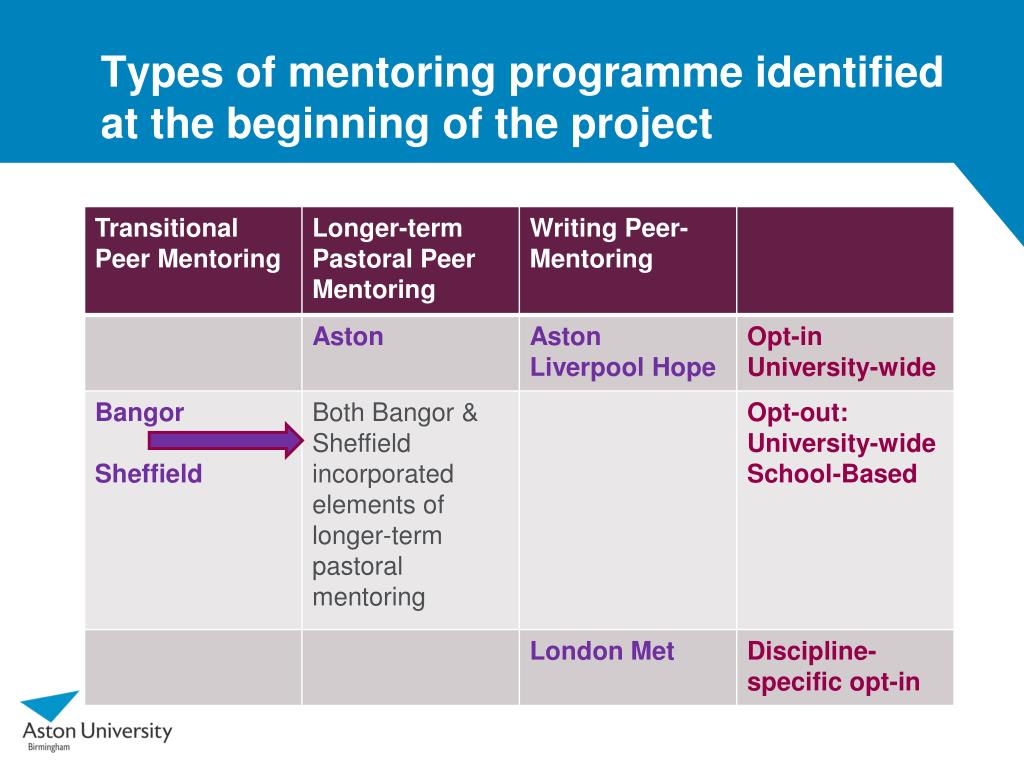 Types of mentoring programme identified at the beginning of the project

| Transitional Peer Mentoring | Longer-term Pastoral Peer Mentoring | Writing Peer-Mentoring | |
|---|---|---|---|
| | Aston | Aston Liverpool Hope | Opt-in University-wide |
| Bangor Sheffield | Both Bangor & Sheffield incorporated elements of longer-term pastoral mentoring | | Opt-out: University-wide School-Based |
| | | London Met | Discipline-specific opt-in |

Aston University
Birmingham